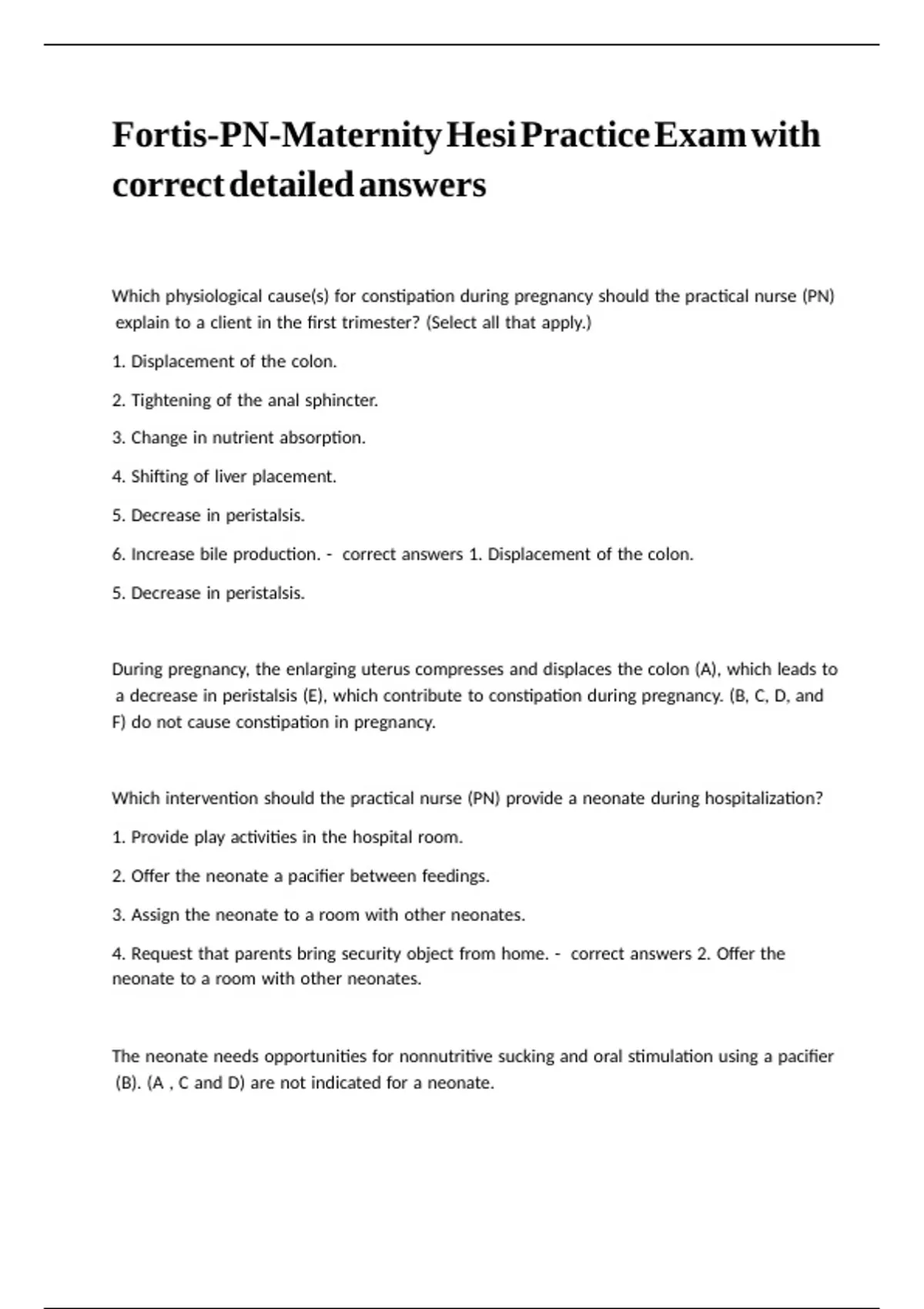 Fortis-PN-Maternity Hesi Practice Exam with correct detailed answers

Which physiological cause(s) for constipation during pregnancy should the practical nurse (PN) explain to a client in the first trimester? (Select all that apply.)

1. Displacement of the colon.

2. Tightening of the anal sphincter.

3. Change in nutrient absorption.

4. Shifting of liver placement.

5. Decrease in peristalsis.

6. Increase bile production. - correct answers 1. Displacement of the colon.

5. Decrease in peristalsis.

During pregnancy, the enlarging uterus compresses and displaces the colon (A), which leads to a decrease in peristalsis (E), which contribute to constipation during pregnancy. (B, C, D, and F) do not cause constipation in pregnancy.

Which intervention should the practical nurse (PN) provide a neonate during hospitalization?

1. Provide play activities in the hospital room.

2. Offer the neonate a pacifier between feedings.

3. Assign the neonate to a room with other neonates.

4. Request that parents bring security object from home. - correct answers 2. Offer the neonate to a room with other neonates.

The neonate needs opportunities for nonnutritive sucking and oral stimulation using a pacifier (B). (A , C and D) are not indicated for a neonate.